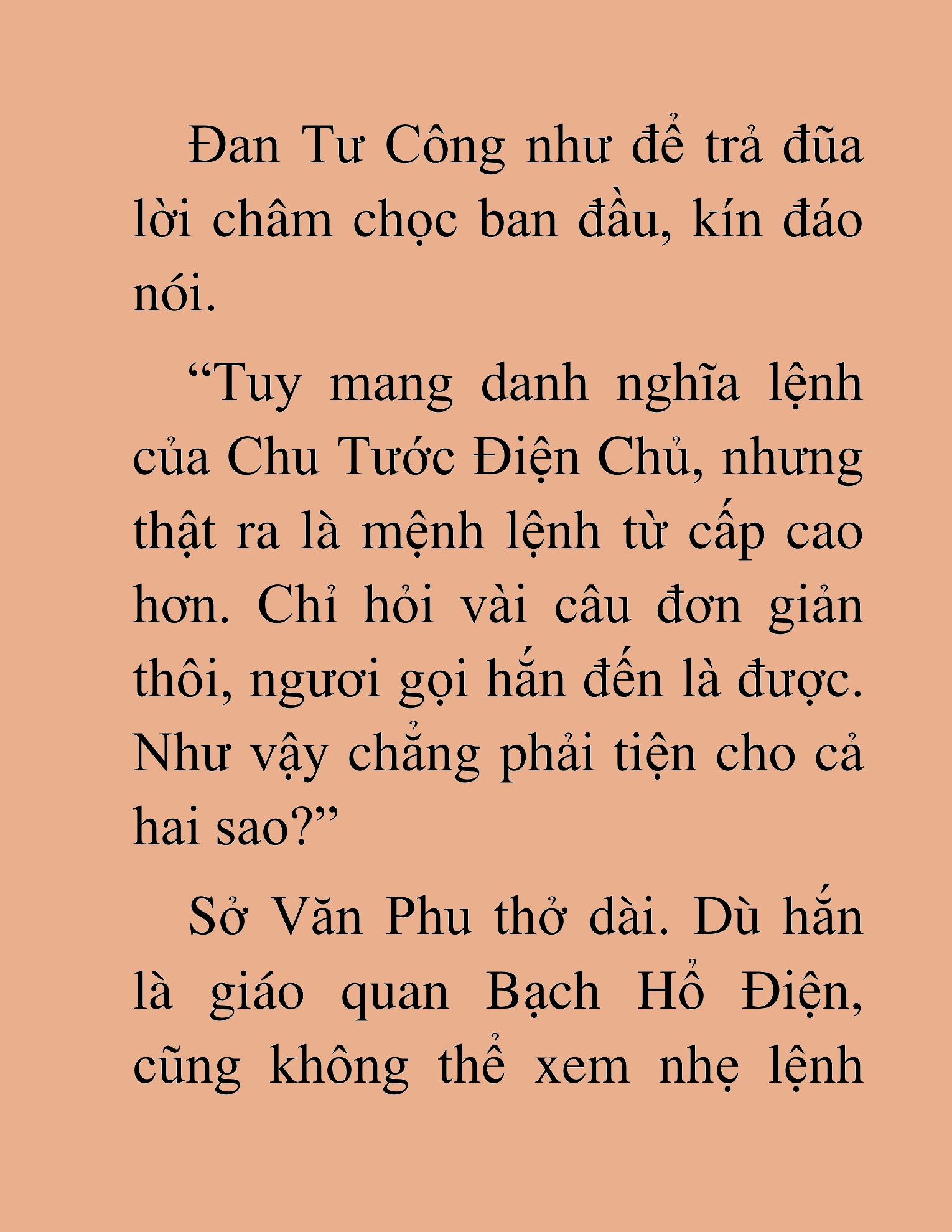 Đan Tư Công như để trả đũa lời châm chọc ban đầu, kín đáo nói.

“Tuy mang danh nghĩa lệnh của Chu Tước Điện Chủ, nhưng thật ra là mệnh lệnh từ cấp cao hơn. Chỉ hỏi vài câu đơn giản thôi, ngươi gọi hắn đến là được. Như vậy chẳng phải tiện cho cả hai sao?”

Sở Văn Phu thở dài. Dù hắn là giáo quan Bạch Hổ Điện, cũng không thể xem nhẹ lệnh